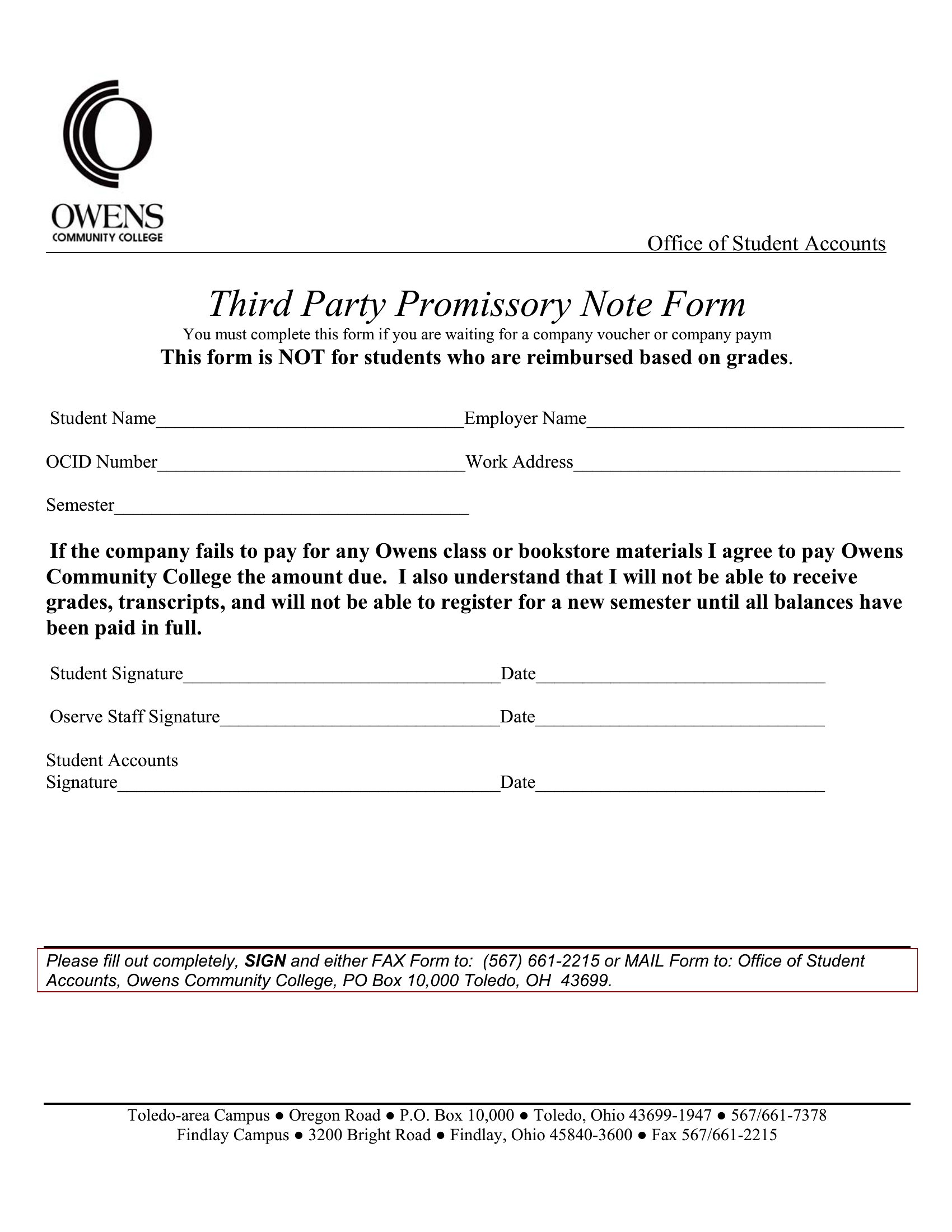 OWENS
COMMUNITY COLLEGE

Office of Student Accounts

Third Party Promissory Note Form

You must complete this form if you are waiting for a company voucher or company paym

This form is NOT for students who are reimbursed based on grades.

Student Name________________________________Employer Name_________________________________

OCID Number________________________________Work Address__________________________________

Semester_____________________________________

If the company fails to pay for any Owens class or bookstore materials I agree to pay Owens Community College the amount due. I also understand that I will not be able to receive grades, transcripts, and will not be able to register for a new semester until all balances have been paid in full.

Student Signature_________________________________Date______________________________

Oserve Staff Signature_____________________________Date______________________________

Student Accounts Signature________________________________________Date______________________________

Please fill out completely, SIGN and either FAX Form to: (567) 661-2215 or MAIL Form to: Office of Student Accounts, Owens Community College, PO Box 10,000 Toledo, OH 43699.

Toledo-area Campus ● Oregon Road ● P.O. Box 10,000 ● Toledo, Ohio 43699-1947 ● 567/661-7378
Findlay Campus ● 3200 Bright Road ● Findlay, Ohio 45840-3600 ● Fax 567/661-2215